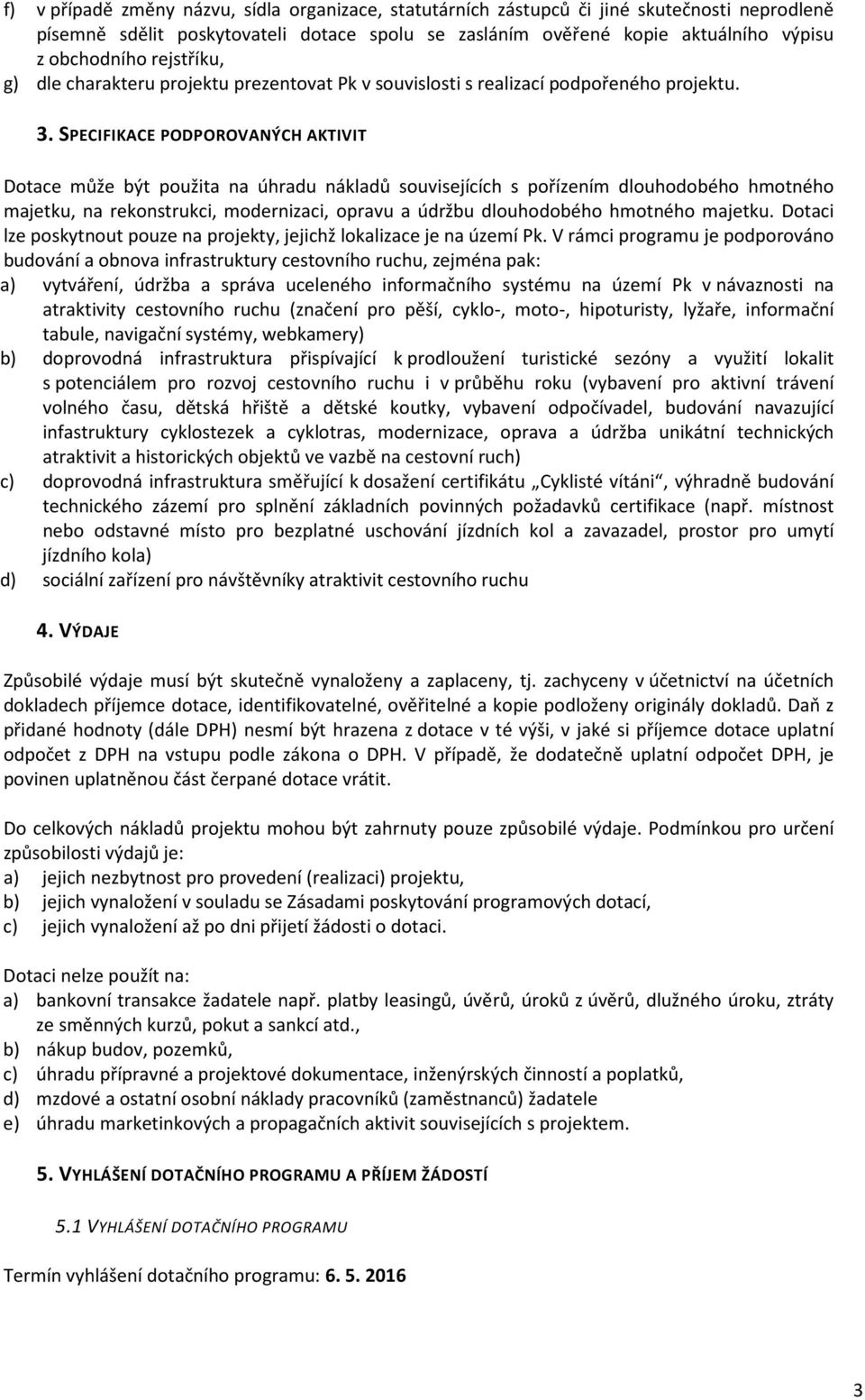 f) v případě změny názvu, sídla organizace, statutárních zástupců či jiné skutečnosti neprodleně písemně sdělit poskytovateli dotace spolu se zasláním ověřené kopie aktuálního výpisu z obchodního rejstříku,
g) dle charakteru projektu prezentovat Pk v souvislosti s realizací podpořeného projektu.

3. SPECIFIKACE PODPOROVANÝCH AKTIVIT

Dotace může být použita na úhradu nákladů souvisejících s pořízením dlouhodobého hmotného majetku, na rekonstrukci, modernizaci, opravu a údržbu dlouhodobého hmotného majetku. Dotaci lze poskytnout pouze na projekty, jejichž lokalizace je na území Pk. V rámci programu je podporováno budování a obnova infrastruktury cestovního ruchu, zejména pak:
a) vytváření, údržba a správa uceleného informačního systému na území Pk v návaznosti na atraktivity cestovního ruchu (značení pro pěší, cyklo-, moto-, hipoturisty, lyžaře, informační tabule, navigační systémy, webkamery)
b) doprovodná infrastruktura přispívající k prodloužení turistické sezóny a využití lokalit s potenciálem pro rozvoj cestovního ruchu i v průběhu roku (vybavení pro aktivní trávení volného času, dětská hřiště a dětské koutky, vybavení odpočívadel, budování navazující infastruktury cyklostezek a cyklotras, modernizace, oprava a údržba unikátní technických atraktivit a historických objektů ve vazbě na cestovní ruch)
c) doprovodná infrastruktura směřující k dosažení certifikátu „Cyklisté vítáni“, výhradně budování technického zázemí pro splnění základních povinných požadavků certifikace (např. místnost nebo odstavné místo pro bezplatné uschování jízdních kol a zavazadel, prostor pro umytí jízdního kola)
d) sociální zařízení pro návštěvníky atraktivit cestovního ruchu

4. VÝDAJE

Způsobilé výdaje musí být skutečně vynaloženy a zaplaceny, tj. zachyceny v účetnictví na účetních dokladech příjemce dotace, identifikovatelné, ověřitelné a kopie podloženy originály dokladů. Daň z přidané hodnoty (dále DPH) nesmí být hrazena z dotace v té výši, v jaké si příjemce dotace uplatní odpočet z DPH na vstupu podle zákona o DPH. V případě, že dodatečně uplatní odpočet DPH, je povinen uplatněnou část čerpané dotace vrátit.

Do celkových nákladů projektu mohou být zahrnuty pouze způsobilé výdaje. Podmínkou pro určení způsobilosti výdajů je:
a) jejich nezbytnost pro provedení (realizaci) projektu,
b) jejich vynaložení v souladu se Zásadami poskytování programových dotací,
c) jejich vynaložení až po dni přijetí žádosti o dotaci.

Dotaci nelze použít na:
a) bankovní transakce žadatele např. platby leasingů, úvěrů, úroků z úvěrů, dlužného úroku, ztráty ze směnných kurzů, pokut a sankcí atd.,
b) nákup budov, pozemků,
c) úhradu přípravné a projektové dokumentace, inženýrských činností a poplatků,
d) mzdové a ostatní osobní náklady pracovníků (zaměstnanců) žadatele
e) úhradu marketinkových a propagačních aktivit souvisejících s projektem.

5. VYHLÁŠENÍ DOTAČNÍHO PROGRAMU A PŘÍJEM ŽÁDOSTÍ

5.1 VYHLÁŠENÍ DOTAČNÍHO PROGRAMU

Termín vyhlášení dotačního programu: 6. 5. 2016

3